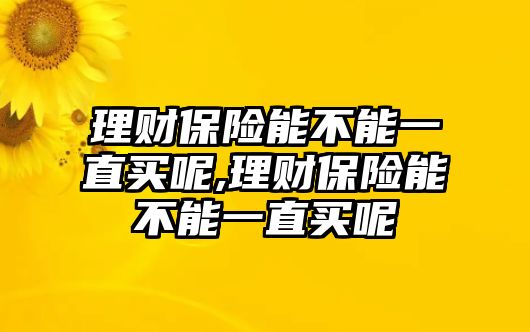 理财保险能不能一直买呢,理财保险能不能一直买呢